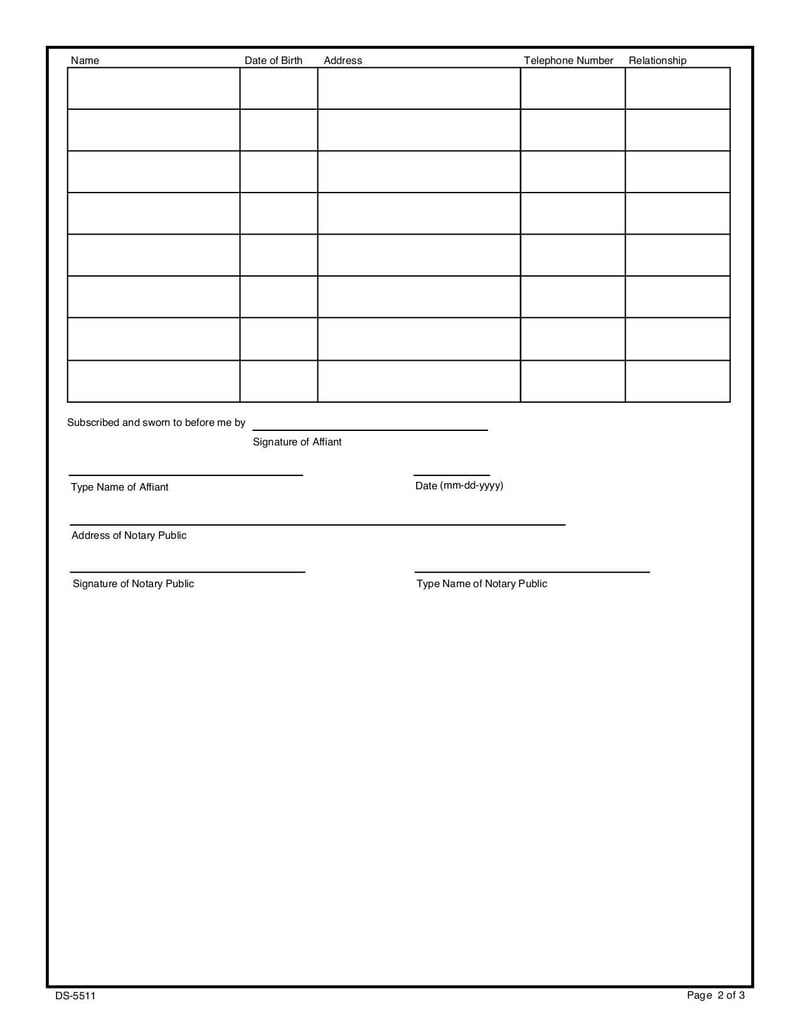 | Name | Date of Birth | Address | Telephone Number | Relationship |
|---|---|---|---|---|
| | | | | |
| | | | | |
| | | | | |
| | | | | |
| | | | | |
| | | | | |
| | | | | |
| | | | | |

Subscribed and sworn to before me by

Signature of Affiant

Type Name of Affiant

Date (mm-dd-yyyy)

Address of Notary Public

Signature of Notary Public

Type Name of Notary Public

DS-5511

Page 2 of 3